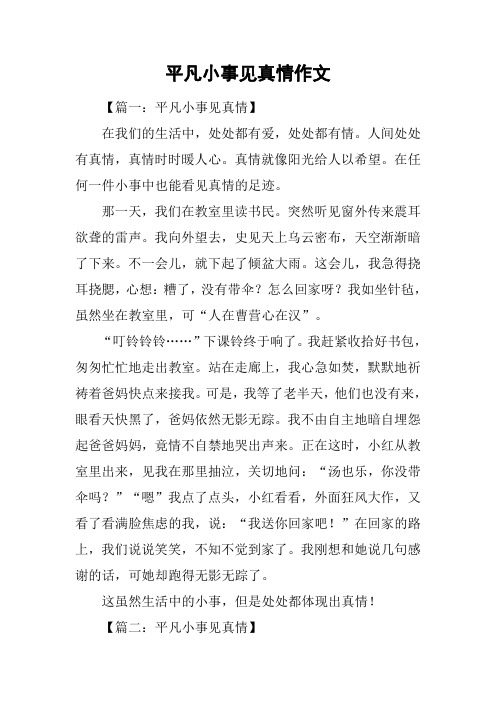 平凡小事见真情作文

【篇一：平凡小事见真情】

在我们的生活中，处处都有爱，处处都有情。人间处处有真情，真情时时暖人心。真情就像阳光给人以希望。在任何一件小事中也能看见真情的足迹。

那一天，我们在教室里读书民。突然听见窗外传来震耳欲聋的雷声。我向外望去，史见天上乌云密布，天空渐渐暗了下来。不一会儿，就下起了倾盆大雨。这会儿，我急得挠耳挠腮，心想：糟了，没有带伞？怎么回家呀？我如坐针毡，虽然坐在教室里，可“人在曹营心在汉”。

“叮铃铃铃……”下课铃终于响了。我赶紧收拾好书包，匆匆忙忙地走出教室。站在走廊上，我心急如焚，默默地祈祷着爸妈快点来接我。可是，我等了老半天，他们也没有来，眼看天快黑了，爸妈依然无影无踪。我不由自主地暗自埋怨起爸爸妈妈，竟情不自禁地哭出声来。正在这时，小红从教室里出来，见我在那里抽泣，关切地问：“汤也乐，你没带伞吗？”“嗯”我点了点头，小红看看，外面狂风大作，又看了看满脸焦虑的我，说：“我送你回家吧！”在回家的路上，我们说说笑笑，不知不觉到家了。我刚想和她说几句感谢的话，可她却跑得无影无踪了。

这虽然生活中的小事，但是处处都体现出真情！

【篇二：平凡小事见真情】